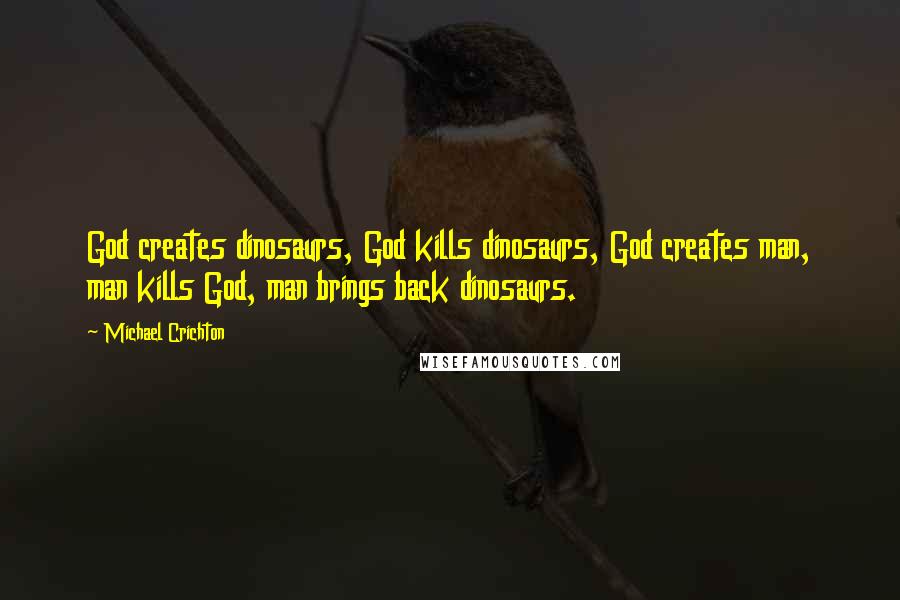 God creates dinosaurs, God kills dinosaurs, God creates man, man kills God, man brings back dinosaurs.

~ Michael Crichton

WISEFAMOUSQUOTES.COM